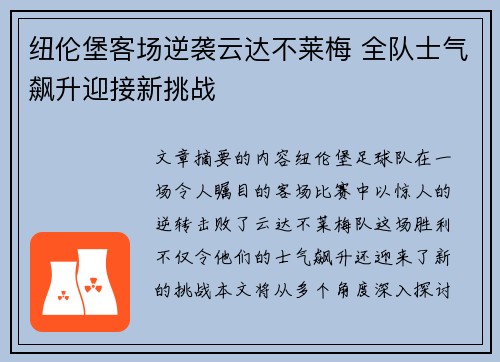 纽伦堡客场逆袭云达不莱梅 全队士气飙升迎接新挑战

文章摘要的内容纽伦堡足球队在一场令人瞩目的客场比赛中以惊人的逆转击败了云达不莱梅队这场胜利不仅令他们的士气飙升还迎来了新的挑战本文将从多个角度深入探讨